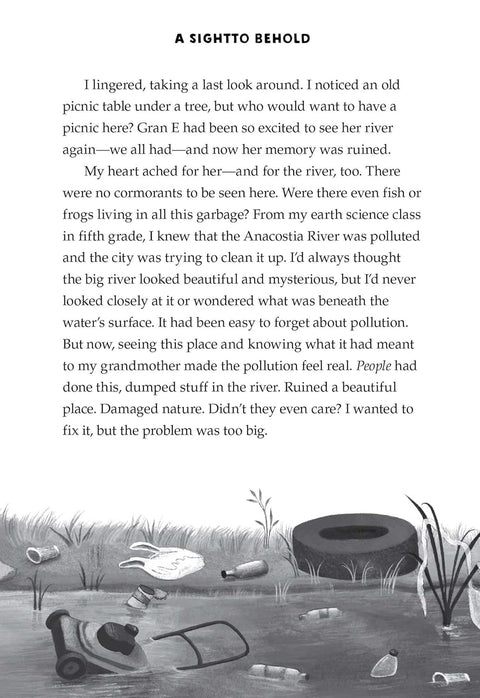 A SIGHTTO BEHOLD

I lingered, taking a last look around. I noticed an old picnic table under a tree, but who would want to have a picnic here? Gran E had been so excited to see her river again—we all had—and now her memory was ruined.

My heart ached for her—and for the river, too. There were no cormorants to be seen here. Were there even fish or frogs living in all this garbage? From my earth science class in fifth grade, I knew that the Anacostia River was polluted and the city was trying to clean it up. I'd always thought the big river looked beautiful and mysterious, but I'd never looked closely at it or wondered what was beneath the water's surface. It had been easy to forget about pollution. But now, seeing this place and knowing what it had meant to my grandmother made the pollution feel real. People had done this, dumped stuff in the river. Ruined a beautiful place. Damaged nature. Didn't they even care? I wanted to fix it, but the problem was too big.